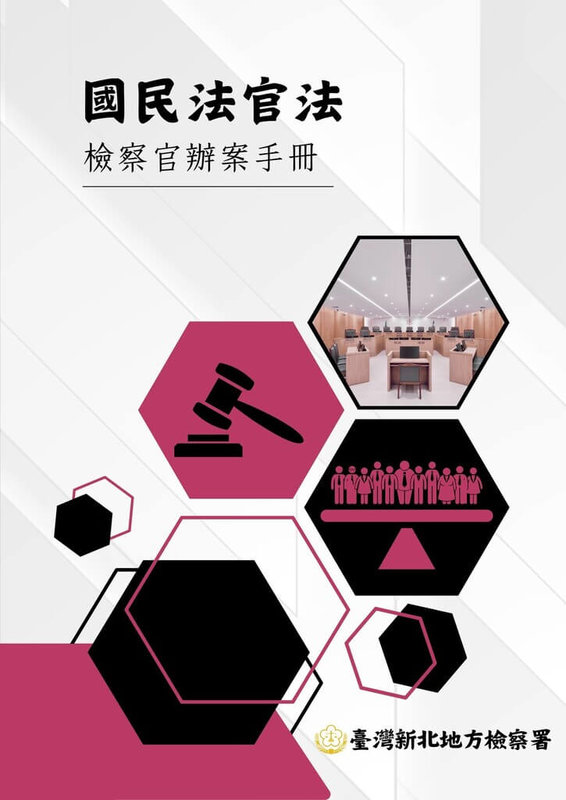 國民法官法
檢察官辦案手冊

臺灣新北地方檢察署